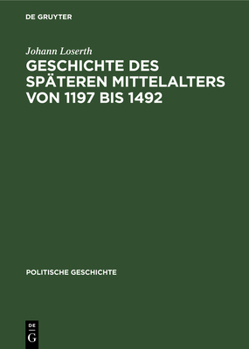 DE GRUYTER

Johann Loserth

GESCHICHTE DES SPÄTEREN MITTELALTERS VON 1197 BIS 1492

POLITISCHE GESCHICHTE

DE
G